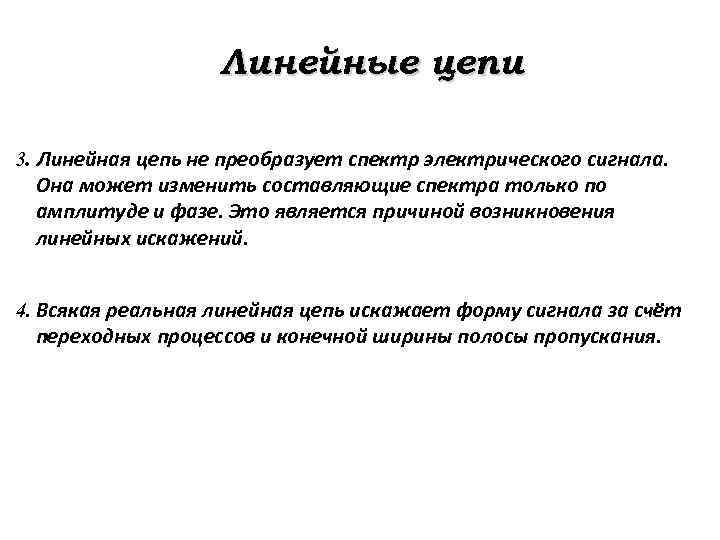 Линейные цепи

3. Линейная цепь не преобразует спектр электрического сигнала. Она может изменить составляющие спектра только по амплитуде и фазе. Это является причиной возникновения линейных искажений.

4. Всякая реальная линейная цепь искажает форму сигнала за счёт переходных процессов и конечной ширины полосы пропускания.